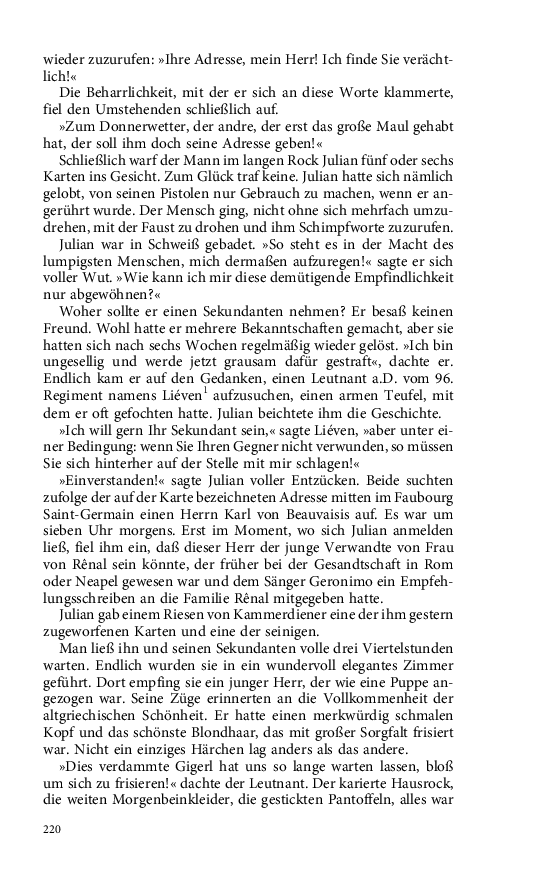 wieder zuzurufen: »Ihre Adresse, mein Herr! Ich finde Sie verächtlich!«

Die Beharrlichkeit, mit der er sich an diese Worte klammerte, fiel den Umstehenden schließlich auf.

»Zum Donnerwetter, der andre, der erst das große Maul gehabt hat, der soll ihm doch seine Adresse geben!«

Schließlich warf der Mann im langen Rock Julian fünf oder sechs Karten ins Gesicht. Zum Glück traf keine. Julian hatte sich nämlich gelobt, von seinen Pistolen nur Gebrauch zu machen, wenn er angerührt wurde. Der Mensch ging, nicht ohne sich mehrfach umzudrehen, mit der Faust zu drohen und ihm Schimpfworte zuzurufen.

Julian war in Schweiß gebadet. »So steht es in der Macht des lumpigsten Menschen, mich dermaßen aufzuregen!« sagte er sich voller Wut. »Wie kann ich mir diese demütigende Empfindlichkeit nur abgewöhnen?«

Woher sollte er einen Sekundanten nehmen? Er besaß keinen Freund. Wohl hatte er mehrere Bekanntschaften gemacht, aber sie hatten sich nach sechs Wochen regelmäßig wieder gelöst. »Ich bin ungesellig und werde jetzt grausam dafür gestraft«, dachte er. Endlich kam er auf den Gedanken, einen Leutnant a.D. vom 96. Regiment namens Liéven$^1$ aufzusuchen, einen armen Teufel, mit dem er oft gefochten hatte. Julian beichtete ihm die Geschichte.

»Ich will gern Ihr Sekundant sein,« sagte Liéven, »aber unter einer Bedingung: wenn Sie Ihren Gegner nicht verwunden, so müssen Sie sich hinterher auf der Stelle mit mir schlagen!«

»Einverstanden!« sagte Julian voller Entzücken. Beide suchten zufolge der auf der Karte bezeichneten Adresse mitten im Faubourg Saint-Germain einen Herrn Karl von Beauvaisis auf. Es war um sieben Uhr morgens. Erst im Moment, wo sich Julian anmelden ließ, fiel ihm ein, daß dieser Herr der junge Verwandte von Frau von Rênal sein könnte, der früher bei der Gesandtschaft in Rom oder Neapel gewesen war und dem Sänger Geronimo ein Empfehlungsschreiben an die Familie Rênal mitgegeben hatte.

Julian gab einem Riesen von Kammerdiener eine der ihm gestern zugeworfenen Karten und eine der seinigen.

Man ließ ihn und seinen Sekundanten volle drei Viertelstunden warten. Endlich wurden sie in ein wundervoll elegantes Zimmer geführt. Dort empfing sie ein junger Herr, der wie eine Puppe angezogen war. Seine Züge erinnerten an die Vollkommenheit der altgriechischen Schönheit. Er hatte einen merkwürdig schmalen Kopf und das schönste Blondhaar, das mit großer Sorgfalt frisiert war. Nicht ein einziges Härchen lag anders als das andere.

»Dies verdammte Gigerl hat uns so lange warten lassen, bloß um sich zu frisieren!« dachte der Leutnant. Der karierte Hausrock, die weiten Morgenbeinkleider, die gestickten Pantoffeln, alles war

220